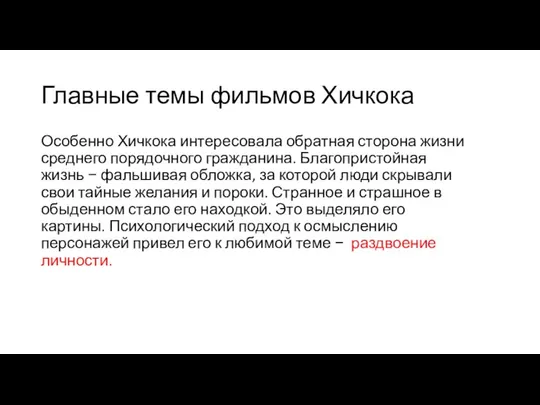 Главные темы фильмов Хичкока

Особенно Хичкока интересовала обратная сторона жизни среднего порядочного гражданина. Благопристойная жизнь − фальшивая обложка, за которой люди скрывали свои тайные желания и пороки. Странное и страшное в обыденном стало его находкой. Это выделяло его картины. Психологический подход к осмыслению персонажей привел его к любимой теме − раздвоение личности.